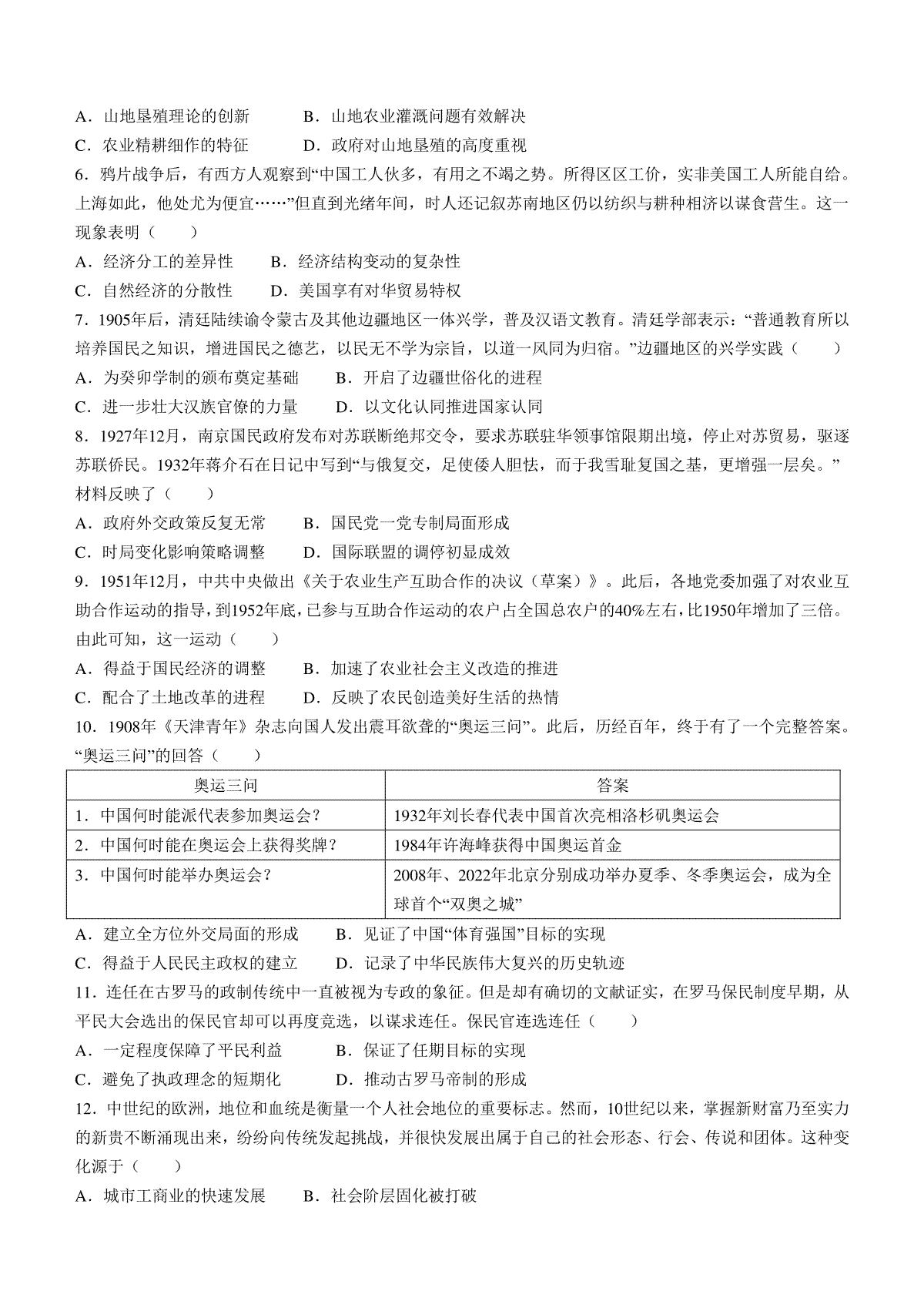 A．山地垦殖理论的创新　　　B．山地农业灌溉问题有效解决
C．农业精耕细作的特征　　　D．政府对山地垦殖的高度重视

6．鸦片战争后，有西方人观察到“中国工人伙多，有用之不竭之势。所得区区工价，实非美国工人所能自给。上海如此，他处尤为便宜……”但直到光绪年间，时人还记叙苏南地区仍以纺织与耕种相济以谋食营生。这一现象表明（　　）
A．经济分工的差异性　　B．经济结构变动的复杂性
C．自然经济的分散性　　D．美国享有对华贸易特权

7．1905年后，清廷陆续谕令蒙古及其他边疆地区一体兴学，普及汉语文教育。清廷学部表示：“普通教育所以培养国民之知识，增进国民之德艺，以民无不学为宗旨，以道一风同为归宿。”边疆地区的兴学实践（　　）
A．为癸卯学制的颁布奠定基础　　B．开启了边疆世俗化的进程
C．进一步壮大汉族官僚的力量　　D．以文化认同推进国家认同

8．1927年12月，南京国民政府发布对苏联断绝邦交令，要求苏联驻华领事馆限期出境，停止对苏贸易，驱逐苏联侨民。1932年蒋介石在日记中写到“与俄复交，足使倭人胆怯，而于我雪耻复国之基，更增强一层矣。”材料反映了（　　）
A．政府外交政策反复无常　　B．国民党一党专制局面形成
C．时局变化影响策略调整　　D．国际联盟的调停初显成效

9．1951年12月，中共中央做出《关于农业生产互助合作的决议（草案）》。此后，各地党委加强了对农业互助合作运动的指导，到1952年底，已参与互助合作运动的农户占全国总农户的40%左右，比1950年增加了三倍。由此可知，这一运动（　　）
A．得益于国民经济的调整　　B．加速了农业社会主义改造的推进
C．配合了土地改革的进程　　D．反映了农民创造美好生活的热情

10．1908年《天津青年》杂志向国人发出震耳欲聋的“奥运三问”。此后，历经百年，终于有了一个完整答案。“奥运三问”的回答（　　）

| 奥运三问 | 答案 |
|---|---|
| 1．中国何时能派代表参加奥运会？ | 1932年刘长春代表中国首次亮相洛杉矶奥运会 |
| 2．中国何时能在奥运会上获得奖牌？ | 1984年许海峰获得中国奥运首金 |
| 3．中国何时能举办奥运会？ | 2008年、2022年北京分别成功举办夏季、冬季奥运会，成为全球首个“双奥之城” |

A．建立全方位外交局面的形成　　B．见证了中国“体育强国”目标的实现
C．得益于人民民主政权的建立　　D．记录了中华民族伟大复兴的历史轨迹

11．连任在古罗马的政制传统中一直被视为专政的象征。但是却有确切的文献证实，在罗马保民制度早期，从平民大会选出的保民官却可以再度竞选，以谋求连任。保民官连选连任（　　）
A．一定程度保障了平民利益　　B．保证了任期目标的实现
C．避免了执政理念的短期化　　D．推动古罗马帝制的形成

12．中世纪的欧洲，地位和血统是衡量一个人社会地位的重要标志。然而，10世纪以来，掌握新财富乃至实力的新贵不断涌现出来，纷纷向传统发起挑战，并很快发展出属于自己的社会形态、行会、传说和团体。这种变化源于（　　）
A．城市工商业的快速发展　　B．社会阶层固化被打破